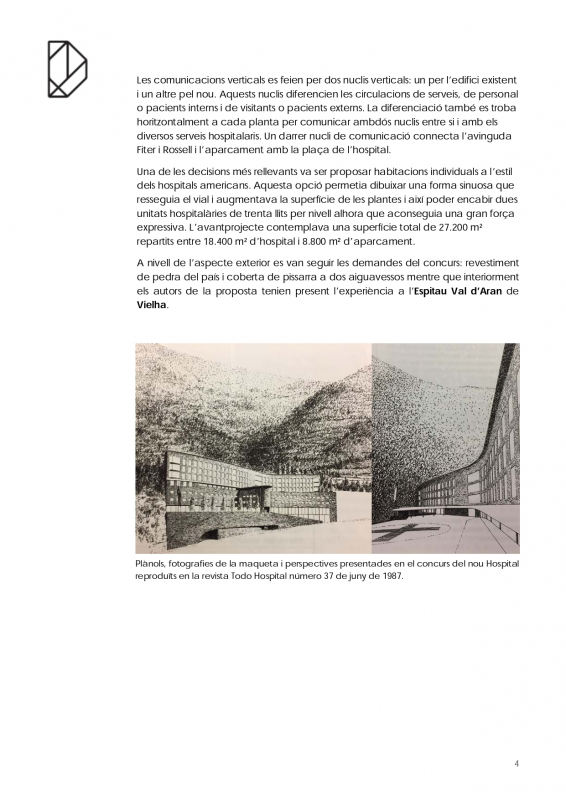 Les comunicacions verticals es feien per dos nuclis verticals: un per l'edifici existent i un altre pel nou. Aquests nuclis diferencien les circulacions de serveis, de personal o pacients interns i de visitants o pacients externs. La diferenciació també es troba horitzontalment a cada planta per comunicar ambdós nuclis entre si i amb els diversos serveis hospitalaris. Un darrer nucli de comunicació connecta l'avinguda Fiter i Rossell i l'aparcament amb la plaça de l'hospital.

Una de les decisions més rellevants va ser proposar habitacions individuals a l'estil dels hospitals americans. Aquesta opció permetia dibuixar una forma sinuosa que resseguia el vial i augmentava la superfície de les plantes i així poder encabir dues unitats hospitalàries de trenta llits per nivell alhora que aconseguia una gran força expressiva. L'avantprojecte contemplava una superfície total de 27.200 m² repartits entre 18.400 m² d'hospital i 8.800 m² d'aparcament.

A nivell de l'aspecte exterior es van seguir les demandes del concurs: revestiment de pedra del país i coberta de pissarra a dos aiguavessos mentre que interiorment els autors de la proposta tenien present l'experiència a l'Espitau Val d'Aran de Vielha.

Plànols, fotografies de la maqueta i perspectives presentades en el concurs del nou Hospital reproduïts en la revista Todo Hospital número 37 de juny de 1987.

4